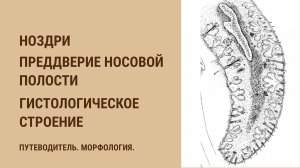 НОЗДРИ
ПРЕДДВЕРИЕ НОСОВОЙ ПОЛОСТИ
ГИСТОЛОГИЧЕСКОЕ СТРОЕНИЕ
ПУТЕВОДИТЕЛЬ. МОРФОЛОГИЯ.